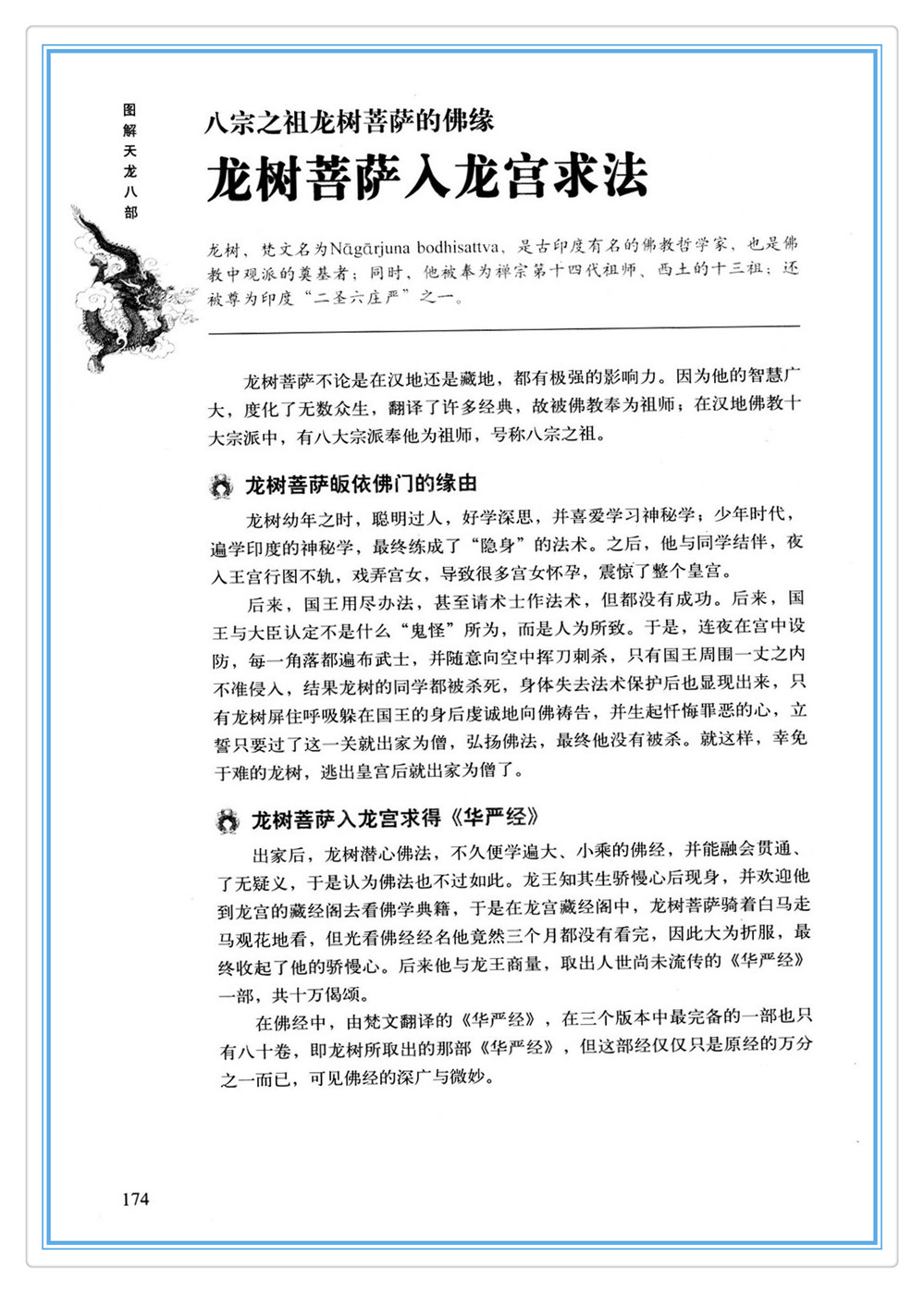 图解天龙八部

八宗之祖龙树菩萨的佛缘

龙树菩萨入龙宫求法

龙树，梵文名为Nāgārjuna bodhisattva，是古印度有名的佛教哲学家，也是佛教中观派的奠基者；同时，他被奉为禅宗第十四代祖师、西土的十三祖；还被尊为印度“二圣六庄严”之一。

龙树菩萨不论是在汉地还是藏地，都有极强的影响力。因为他的智慧广大，度化了无数众生，翻译了许多经典，故被佛教奉为祖师；在汉地佛教十大宗派中，有八大宗派奉他为祖师，号称八宗之祖。

龙树菩萨皈依佛门的缘由

龙树幼年之时，聪明过人，好学深思，并喜爱学习神秘学；少年时代，遍学印度的神秘学，最终练成了“隐身”的法术。之后，他与同学结伴，夜入王宫行图不轨，戏弄宫女，导致很多宫女怀孕，震惊了整个皇宫。

后来，国王用尽办法，甚至请术士作法术，但都没有成功。后来，国王与大臣认定不是什么“鬼怪”所为，而是人为所致。于是，连夜在宫中设防，每一角落都遍布武士，并随意向空中挥刀刺杀，只有国王周围一丈之内不准侵入，结果龙树的同学都被杀死，身体失去法术保护后也显现出来，只有龙树屏住呼吸躲在国王的身后虔诚地向佛祷告，并生起忏悔罪恶的心，立誓只要过了这一关就出家为僧，弘扬佛法，最终他没有被杀。就这样，幸免于难的龙树，逃出皇宫后就出家为僧了。

龙树菩萨入龙宫求得《华严经》

出家后，龙树潜心佛法，不久便学遍大、小乘的佛经，并能融会贯通、了无疑义，于是认为佛法也不过如此。龙王知其生骄慢心后现身，并欢迎他到龙宫的藏经阁去看佛学典籍，于是在龙宫藏经阁中，龙树菩萨骑着白马走马观花地看，但光看佛经经名他竟然三个月都没有看完，因此大为折服，最终收起了他的骄慢心。后来他与龙王商量，取出人世尚未流传的《华严经》一部，共十万偈颂。

在佛经中，由梵文翻译的《华严经》，在三个版本中最完备的一部也只有八十卷，即龙树所取出的那部《华严经》，但这部经仅仅只是原经的万分之一而已，可见佛经的深广与微妙。

174